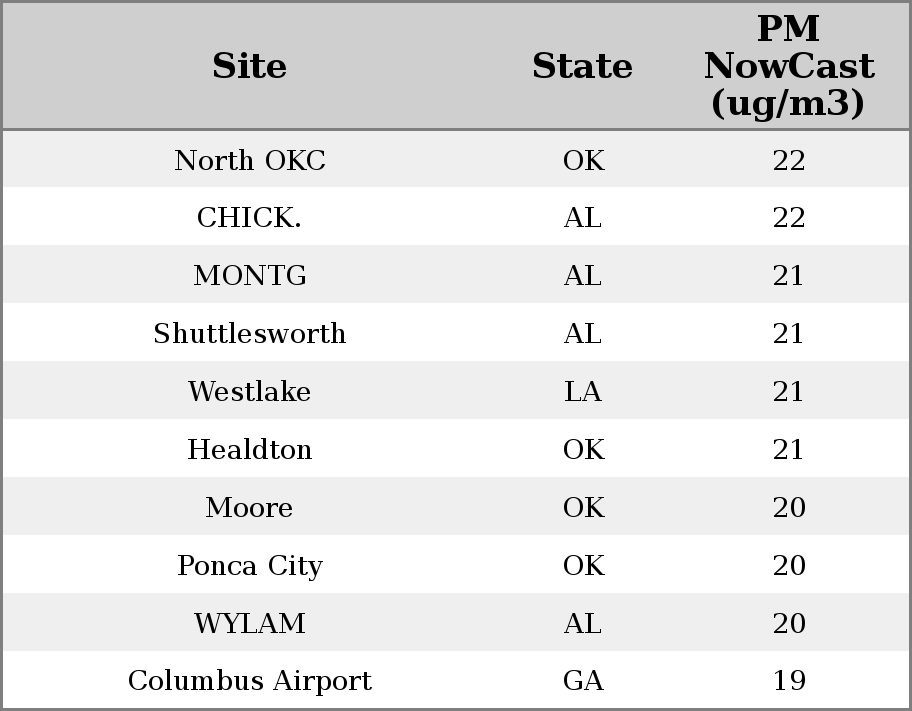 | Site | State | PM NowCast (ug/m3) |
|---|---|---|
| North OKC | OK | 22 |
| CHICK. | AL | 22 |
| MONTG | AL | 21 |
| Shuttlesworth | AL | 21 |
| Westlake | LA | 21 |
| Healdton | OK | 21 |
| Moore | OK | 20 |
| Ponca City | OK | 20 |
| WYLAM | AL | 20 |
| Columbus Airport | GA | 19 |